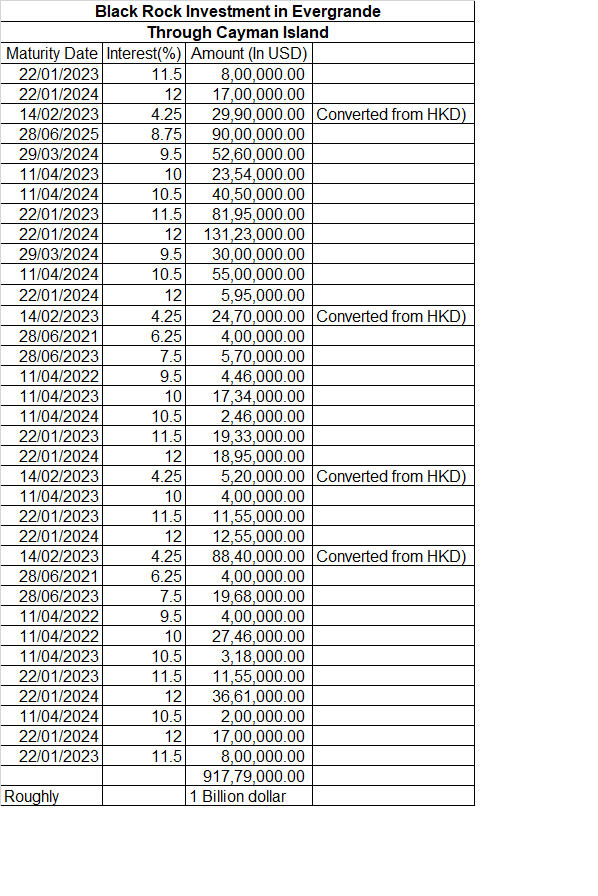 Black Rock Investment in Evergrande
Through Cayman Island

| Maturity Date | Interest(%) | Amount (In USD) | |
|---|---|---|---|
| 22/01/2023 | 11.5 | 8,00,000.00 | |
| 22/01/2024 | 12 | 17,00,000.00 | |
| 14/02/2023 | 4.25 | 29,90,000.00 | Converted from HKD) |
| 28/06/2025 | 8.75 | 90,00,000.00 | |
| 29/03/2024 | 9.5 | 52,60,000.00 | |
| 11/04/2023 | 10 | 23,54,000.00 | |
| 11/04/2024 | 10.5 | 40,50,000.00 | |
| 22/01/2023 | 11.5 | 81,95,000.00 | |
| 22/01/2024 | 12 | 131,23,000.00 | |
| 29/03/2024 | 9.5 | 30,00,000.00 | |
| 11/04/2024 | 10.5 | 55,00,000.00 | |
| 22/01/2024 | 12 | 5,95,000.00 | |
| 14/02/2023 | 4.25 | 24,70,000.00 | Converted from HKD) |
| 28/06/2021 | 6.25 | 4,00,000.00 | |
| 28/06/2023 | 7.5 | 5,70,000.00 | |
| 11/04/2022 | 9.5 | 4,46,000.00 | |
| 11/04/2023 | 10 | 17,34,000.00 | |
| 11/04/2024 | 10.5 | 2,46,000.00 | |
| 22/01/2023 | 11.5 | 19,33,000.00 | |
| 22/01/2024 | 12 | 18,95,000.00 | |
| 14/02/2023 | 4.25 | 5,20,000.00 | Converted from HKD) |
| 11/04/2023 | 10 | 4,00,000.00 | |
| 22/01/2023 | 11.5 | 11,55,000.00 | |
| 22/01/2024 | 12 | 12,55,000.00 | |
| 14/02/2023 | 4.25 | 88,40,000.00 | Converted from HKD) |
| 28/06/2021 | 6.25 | 4,00,000.00 | |
| 28/06/2023 | 7.5 | 19,68,000.00 | |
| 11/04/2022 | 9.5 | 4,00,000.00 | |
| 11/04/2022 | 10 | 27,46,000.00 | |
| 11/04/2023 | 10.5 | 3,18,000.00 | |
| 22/01/2023 | 11.5 | 11,55,000.00 | |
| 22/01/2024 | 12 | 36,61,000.00 | |
| 11/04/2024 | 10.5 | 2,00,000.00 | |
| 22/01/2024 | 12 | 17,00,000.00 | |
| 22/01/2023 | 11.5 | 8,00,000.00 | |
| | | 917,79,000.00 | |
| Roughly | | 1 Billion dollar | |